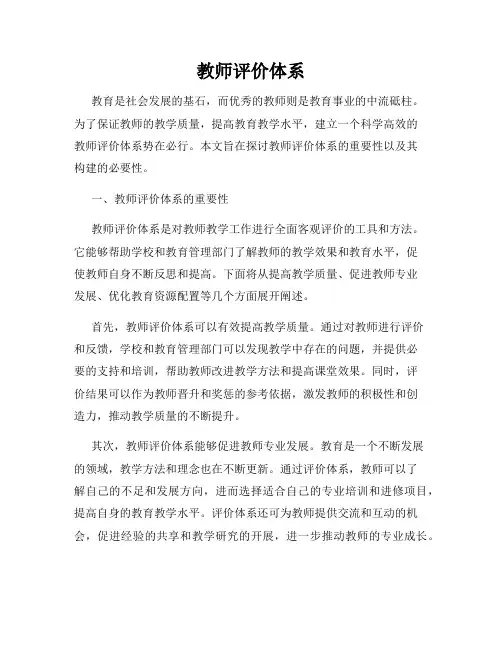 教师评价体系

教育是社会发展的基石，而优秀的教师则是教育事业的中流砥柱。为了保证教师的教学质量，提高教育教学水平，建立一个科学高效的教师评价体系势在必行。本文旨在探讨教师评价体系的重要性以及其构建的必要性。

一、教师评价体系的重要性

教师评价体系是对教师教学工作进行全面客观评价的工具和方法。它能够帮助学校和教育管理部门了解教师的教学效果和教育水平，促使教师自身不断反思和提高。下面将从提高教学质量、促进教师专业发展、优化教育资源配置等几个方面展开阐述。

首先，教师评价体系可以有效提高教学质量。通过对教师进行评价和反馈，学校和教育管理部门可以发现教学中存在的问题，并提供必要的支持和培训，帮助教师改进教学方法和提高课堂效果。同时，评价结果可以作为教师晋升和奖惩的参考依据，激发教师的积极性和创造力，推动教学质量的不断提升。

其次，教师评价体系能够促进教师专业发展。教育是一个不断发展的领域，教学方法和理念也在不断更新。通过评价体系，教师可以了解自己的不足和发展方向，进而选择适合自己的专业培训和进修项目，提高自身的教育教学水平。评价体系还可为教师提供交流和互动的机会，促进经验的共享和教学研究的开展，进一步推动教师的专业成长。